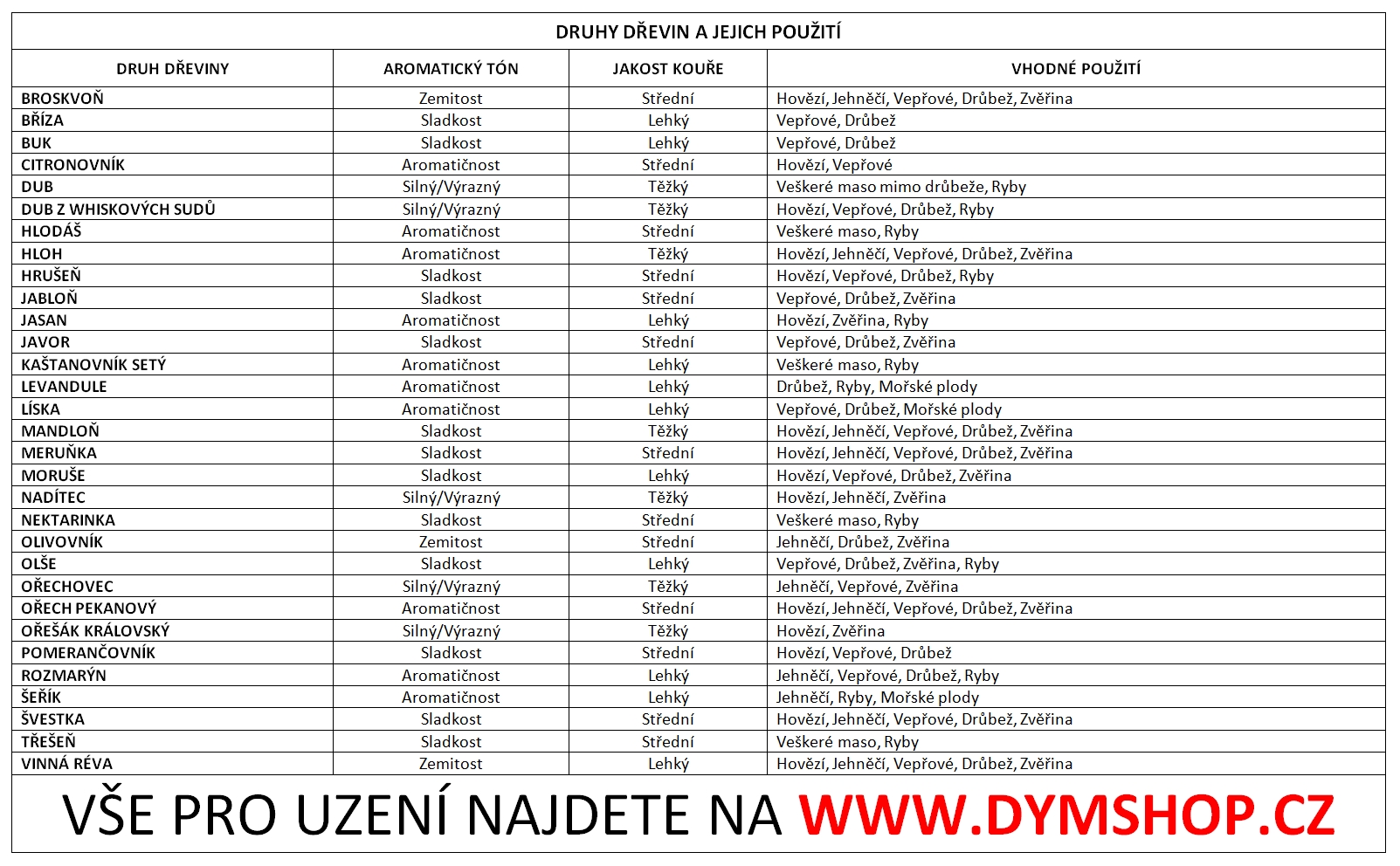 DRUHY DŘEVIN A JEJICH POUŽITÍ

| DRUH DŘEVINY | AROMATICKÝ TÓN | JAKOST KOUŘE | VHODNÉ POUŽITÍ |
|---|---|---|---|
| BROSKVOŇ | Zemitost | Střední | Hovězí, Jehněčí, Vepřové, Drůbež, Zvěřina |
| BŘÍZA | Sladkost | Lehký | Vepřové, Drůbež |
| BUK | Sladkost | Lehký | Vepřové, Drůbež |
| CITRONOVNÍK | Aromatičnost | Střední | Hovězí, Vepřové |
| DUB | Silný/Výrazný | Těžký | Veškeré maso mimo drůbeže, Ryby |
| DUB Z WHISKOVÝCH SUDŮ | Silný/Výrazný | Těžký | Hovězí, Vepřové, Drůbež, Ryby |
| HLODÁŠ | Aromatičnost | Střední | Veškeré maso, Ryby |
| HLOH | Aromatičnost | Těžký | Hovězí, Jehněčí, Vepřové, Drůbež, Zvěřina |
| HRUŠEŇ | Sladkost | Střední | Hovězí, Vepřové, Drůbež, Ryby |
| JABLOŇ | Sladkost | Střední | Vepřové, Drůbež, Zvěřina |
| JASAN | Aromatičnost | Lehký | Hovězí, Zvěřina, Ryby |
| JAVOR | Sladkost | Střední | Vepřové, Drůbež, Zvěřina |
| KAŠTANOVNÍK SETÝ | Aromatičnost | Lehký | Veškeré maso, Ryby |
| LEVANDULE | Aromatičnost | Lehký | Drůbež, Ryby, Mořské plody |
| LÍSKA | Aromatičnost | Lehký | Vepřové, Drůbež, Mořské plody |
| MANDLOŇ | Sladkost | Těžký | Hovězí, Jehněčí, Vepřové, Drůbež, Zvěřina |
| MERUŇKA | Sladkost | Střední | Hovězí, Jehněčí, Vepřové, Drůbež, Zvěřina |
| MORUŠE | Sladkost | Lehký | Hovězí, Vepřové, Drůbež, Zvěřina |
| NADÍTEC | Silný/Výrazný | Těžký | Hovězí, Jehněčí, Zvěřina |
| NEKTARINKA | Sladkost | Střední | Veškeré maso, Ryby |
| OLIVOVNÍK | Zemitost | Střední | Jehněčí, Drůbež, Zvěřina |
| OLŠE | Sladkost | Lehký | Vepřové, Drůbež, Zvěřina, Ryby |
| OŘECHOVEC | Silný/Výrazný | Těžký | Jehněčí, Vepřové, Zvěřina |
| OŘECH PEKANOVÝ | Aromatičnost | Střední | Hovězí, Jehněčí, Vepřové, Drůbež, Zvěřina |
| OŘEŠÁK KRÁLOVSKÝ | Silný/Výrazný | Těžký | Hovězí, Zvěřina |
| POMERANČOVNÍK | Sladkost | Střední | Hovězí, Vepřové, Drůbež |
| ROZMARÝN | Aromatičnost | Lehký | Jehněčí, Vepřové, Drůbež, Ryby |
| ŠEŘÍK | Aromatičnost | Lehký | Jehněčí, Ryby, Mořské plody |
| ŠVESTKA | Sladkost | Střední | Hovězí, Jehněčí, Vepřové, Drůbež, Zvěřina |
| TŘEŠEŇ | Sladkost | Střední | Veškeré maso, Ryby |
| VINNÁ RÉVA | Zemitost | Lehký | Hovězí, Jehněčí, Vepřové, Drůbež, Zvěřina |

VŠE PRO UZENÍ NAJDETE NA WWW.DYMSHOP.CZ